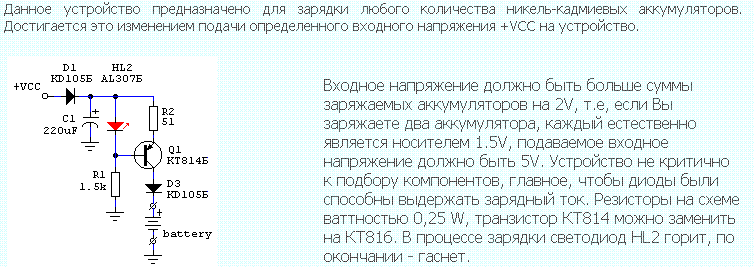 Данное устройство предназначено для зарядки любого количества никель-кадмиевых аккумуляторов. Достигается это изменением подачи определенного входного напряжения +VCC на устройство.

D1
KD105Б
HL2
AL307Б
+VCC
C1
220uF
+
R2
51
Q1
KT814Б
R1
1.5k
D3
KD105Б
+
battery

Входное напряжение должно быть больше суммы заряжаемых аккумуляторов на 2V, т.е, если Вы заряжаете два аккумулятора, каждый естественно является носителем 1.5V, подаваемое входное напряжение должно быть 5V. Устройство не критично к подбору компонентов, главное, чтобы диоды были способны выдержать зарядный ток. Резисторы на схеме ваттностью 0,25 W, транзистор КТ814 можно заменить на КТ816. В процессе зарядки светодиод HL2 горит, по окончании - гаснет.